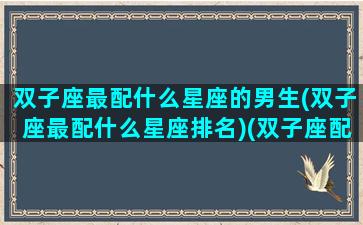 双子座最配什么星座的男生(双子座最配什么星座排名)(双子座配